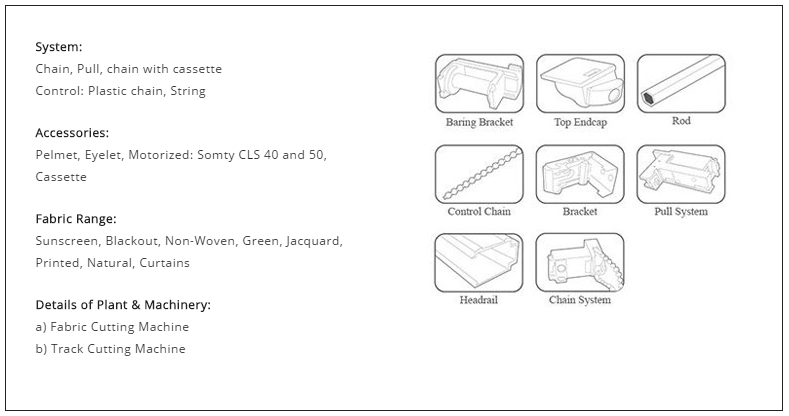 System:
Chain, Pull, chain with cassette
Control: Plastic chain, String

Accessories:
Pelmet, Eyelet, Motorized: Somty CLS 40 and 50, Cassette

Fabric Range:
Sunscreen, Blackout, Non-Woven, Green, Jacquard, Printed, Natural, Curtains

Details of Plant & Machinery:
a) Fabric Cutting Machine
b) Track Cutting Machine

Baring Bracket
Top Endcap
Rod
Control Chain
Bracket
Pull System
Headrail
Chain System